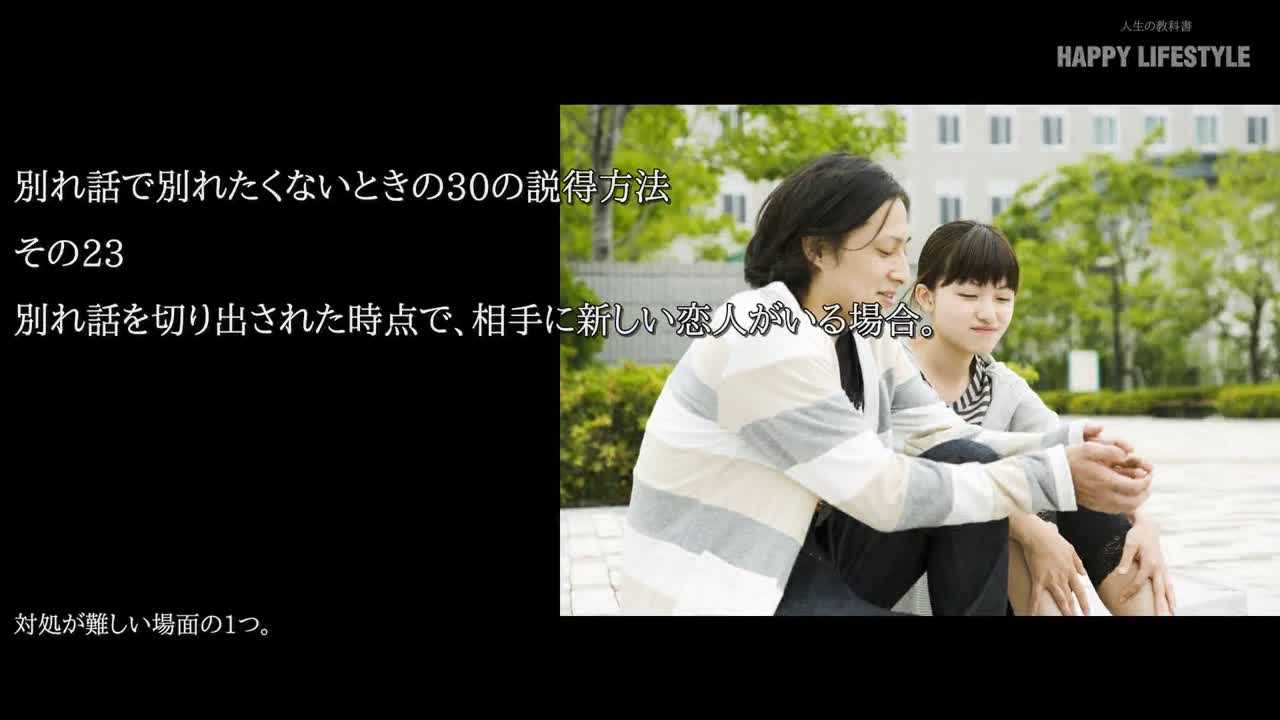 人生の教科書
HAPPY LIFESTYLE

別れ話で別れたくないときの30の説得方法
その23
別れ話を切り出された時点で、相手に新しい恋人がいる場合。

対処が難しい場面の1つ。